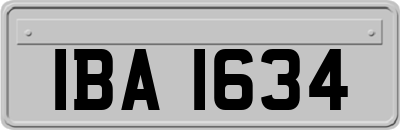 IBA 1634